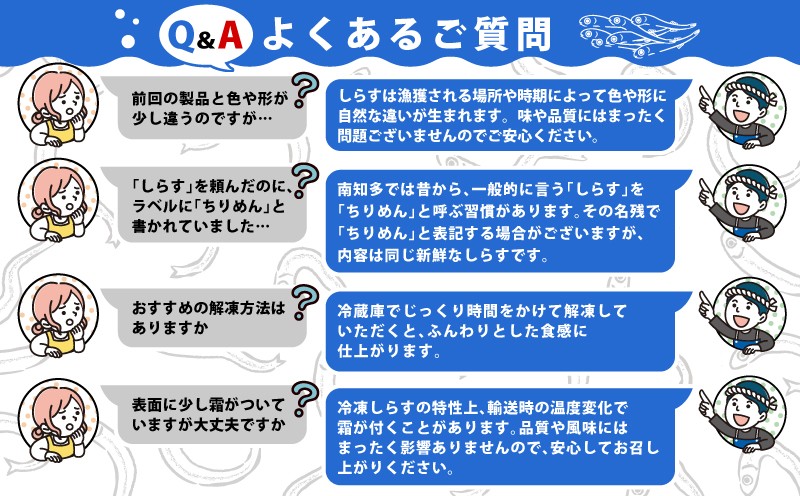 Q&A よくあるご質問

前回の製品と色や形が少し違うのですが…

しらすは漁獲される場所や時期によって色や形に自然な違いが生まれます。味や品質にはまったく問題ございませんのでご安心ください。

「しらす」を頼んだのに、ラベルに「ちりめん」と書かれていました…

南知多では昔から、一般的に言う「しらす」を「ちりめん」と呼ぶ習慣があります。その名残で「ちりめん」と表記する場合がございますが、内容は同じ新鮮なしらすです。

おすすめの解凍方法はありますか

冷蔵庫でじっくり時間をかけて解凍していただくと、ふんわりとした食感に仕上がります。

表面に少し霜がついていますが大丈夫ですか

冷凍しらすの特性上、輸送時の温度変化で霜が付くことがあります。品質や風味にはまったく影響ありませんので、安心してお召し上がりください。